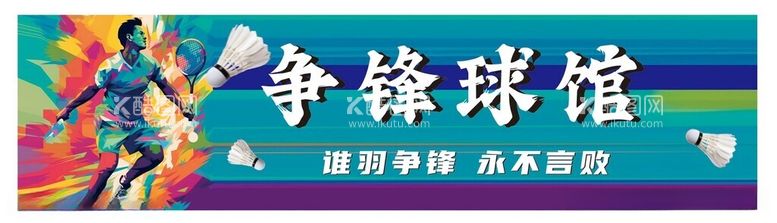 争锋球馆

谁羽争锋 永不言败

酷图网
www.ikutu.com

酷图网
www.ikutu.com

酷图网
www.ikutu.com